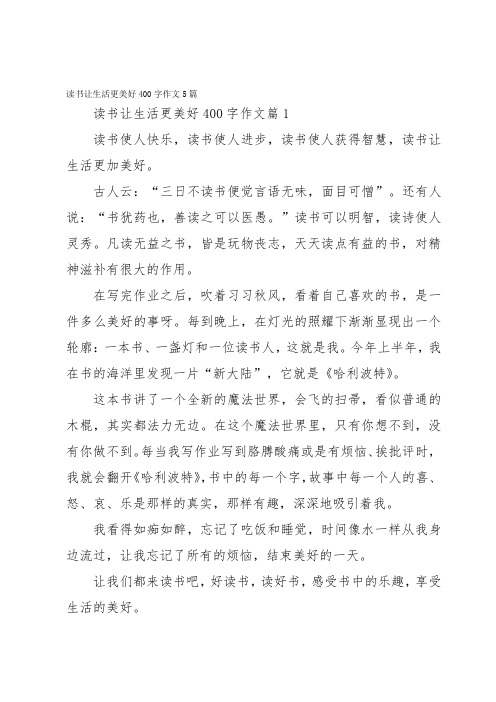 读书让生活更美好400字作文5篇

读书让生活更美好400字作文篇1

读书使人快乐，读书使人进步，读书使人获得智慧，读书让生活更加美好。

古人云：“三日不读书便觉言语无味，面目可憎”。还有人说：“书犹药也，善读之可以医愚。”读书可以明智，读诗使人灵秀。凡读无益之书，皆是玩物丧志，天天读点有益的书，对精神滋补有很大的作用。

在写完作业之后，吹着习习秋风，看着自己喜欢的书，是一件多么美好的事呀。每到晚上，在灯光的照耀下渐渐显现出一个轮廓：一本书、一盏灯和一位读书人，这就是我。今年上半年，我在书的海洋里发现一片“新大陆”，它就是《哈利波特》。

这本书讲了一个全新的魔法世界，会飞的扫帚，看似普通的木棍，其实都法力无边。在这个魔法世界里，只有你想不到，没有你做不到。每当我写作业写到胳膊酸痛或是有烦恼、挨批评时，我就会翻开《哈利波特》，书中的每一个字，故事中每一个人的喜、怒、哀、乐是那样的真实，那样有趣，深深地吸引着我。

我看得如痴如醉，忘记了吃饭和睡觉，时间像水一样从我身边流过，让我忘记了所有的烦恼，结束美好的一天。

让我们都来读书吧，好读书，读好书，感受书中的乐趣，享受生活的美好。